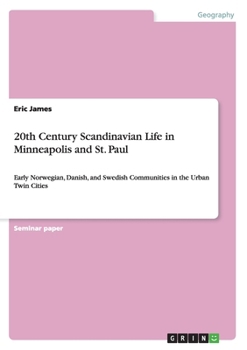 Geography

Eric James

20th Century Scandinavian Life in Minneapolis and St. Paul

Early Norwegian, Danish, and Swedish Communities in the Urban Twin Cities

Seminar paper

GRIN